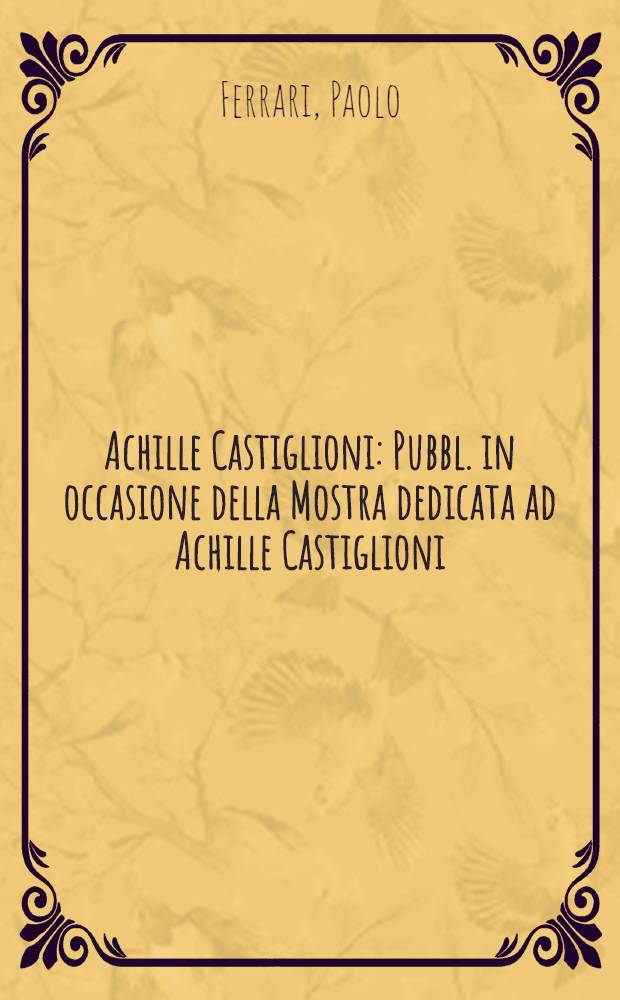 Ferrari, Paolo

Achille Castiglioni: Pubbl. in occasione della Mostra dedicata ad Achille Castiglioni